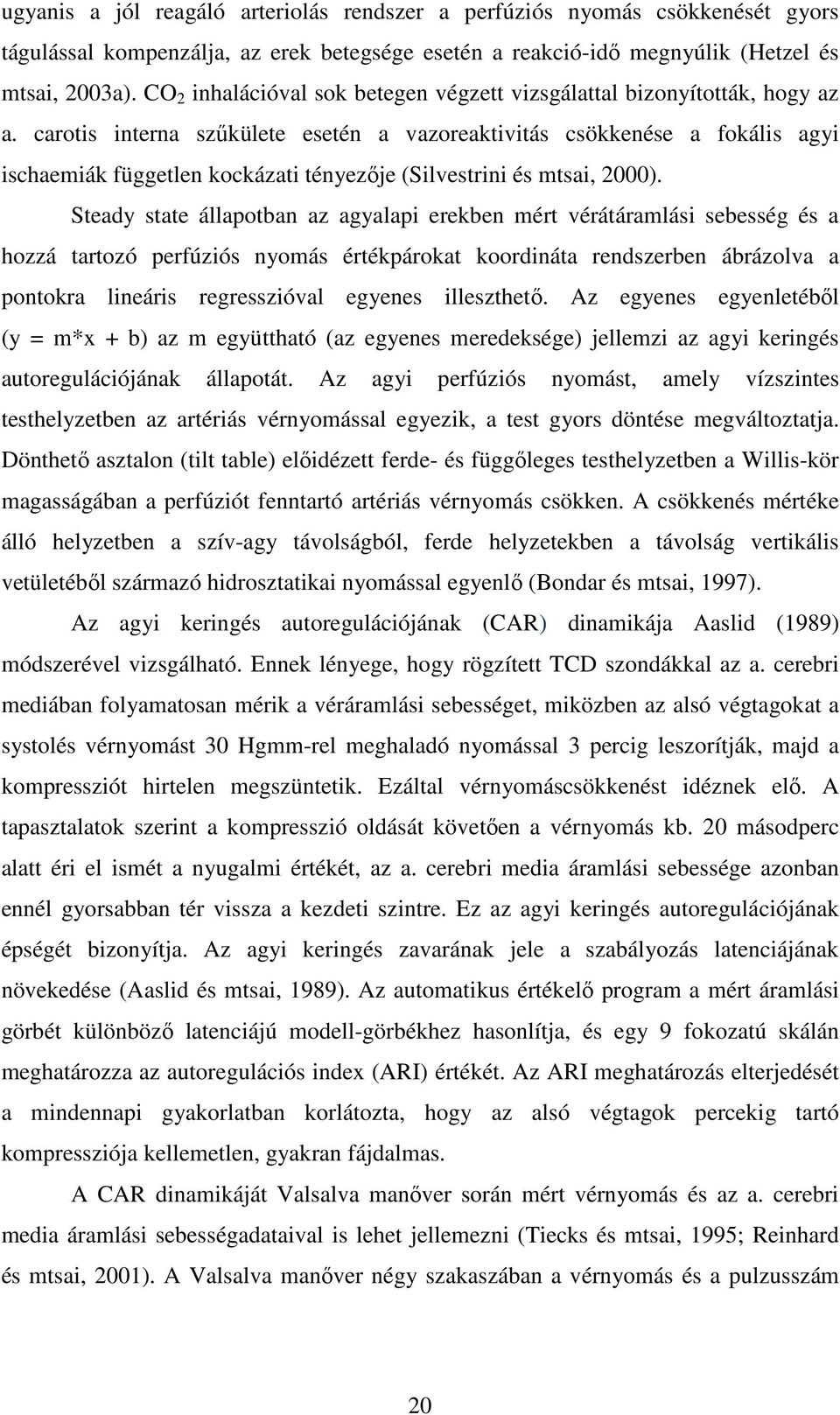 ugyanis a jól reagáló arteriolás rendszer a perfúziós nyomás csökkenését gyors tágulással kompenzálja, az erek betegsége esetén a reakció-idő megnyúlik (Hetzel és mtsai, 2003a). $CO_2$ inhalációval sok betegen végzett vizsgálattal bizonyították, hogy az a. carotis interna szűkülete esetén a vazoreaktivitás csökkenése a fokális agyi ischaemiák független kockázati tényezője (Silvestrini és mtsai, 2000).

Steady state állapotban az agyalapi erekben mért vérátáramlási sebesség és a hozzá tartozó perfúziós nyomás értékpárokat koordináta rendszerben ábrázolva a pontokra lineáris regresszióval egyenes illeszthető. Az egyenes egyenletéből (y = m*x + b) az m együttható (az egyenes meredeksége) jellemzi az agyi keringés autoregulációjának állapotát. Az agyi perfúziós nyomást, amely vízszintes testhelyzetben az artériás vérnyomással egyezik, a test gyors döntése megváltoztatja. Dönthető asztalon (tilt table) előidézett ferde- és függőleges testhelyzetben a Willis-kör magasságában a perfúziót fenntartó artériás vérnyomás csökken. A csökkenés mértéke álló helyzetben a szív-agy távolságból, ferde helyzetekben a távolság vertikális vetületéből származó hidrosztatikai nyomással egyenlő (Bondar és mtsai, 1997).

Az agyi keringés autoregulációjának (CAR) dinamikája Aaslid (1989) módszerével vizsgálható. Ennek lényege, hogy rögzített TCD szondákkal az a. cerebri mediában folyamatosan mérik a véráramlási sebességet, miközben az alsó végtagokat a systolés vérnyomást 30 Hgmm-rel meghaladó nyomással 3 percig leszorítják, majd a kompressziót hirtelen megszüntetik. Ezáltal vérnyomáscsökkenést idéznek elő. A tapasztalatok szerint a kompresszió oldását követően a vérnyomás kb. 20 másodperc alatt éri el ismét a nyugalmi értékét, az a. cerebri media áramlási sebessége azonban ennél gyorsabban tér vissza a kezdeti szintre. Ez az agyi keringés autoregulációjának épségét bizonyítja. Az agyi keringés zavarának jele a szabályozás latenciájának növekedése (Aaslid és mtsai, 1989). Az automatikus értékelő program a mért áramlási görbét különböző latenciájú modell-görbékhez hasonlítja, és egy 9 fokozatú skálán meghatározza az autoregulációs index (ARI) értékét. Az ARI meghatározás elterjedését a mindennapi gyakorlatban korlátozta, hogy az alsó végtagok percekig tartó kompressziója kellemetlen, gyakran fájdalmas.

A CAR dinamikáját Valsalva manőver során mért vérnyomás és az a. cerebri media áramlási sebességadataival is lehet jellemezni (Tiecks és mtsai, 1995; Reinhard és mtsai, 2001). A Valsalva manőver négy szakaszában a vérnyomás és a pulzusszám

20